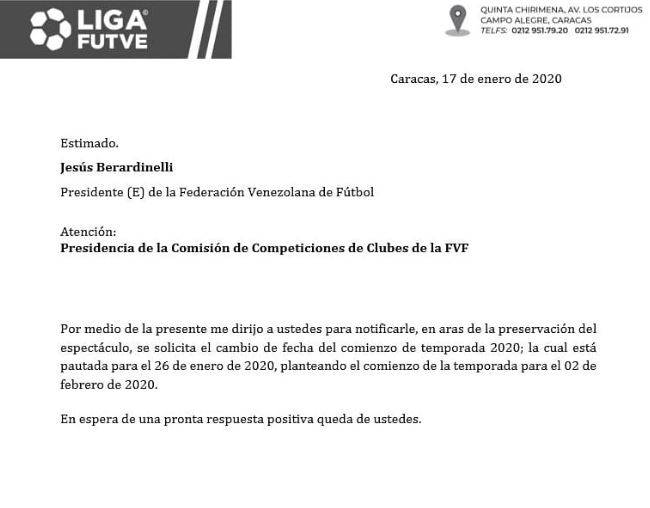 LIGA®
FUTVE

QUINTA CHIRIMENA, AV. LOS CORTIJOS
CAMPO ALEGRE, CARACAS
TELFS: 0212 951.79.20 0212 951.72.91

Caracas, 17 de enero de 2020

Estimado.

Jesús Berardinelli

Presidente (E) de la Federación Venezolana de Fútbol

Atención:
Presidencia de la Comisión de Competiciones de Clubes de la FVF

Por medio de la presente me dirijo a ustedes para notificarle, en aras de la preservación del espectáculo, se solicita el cambio de fecha del comienzo de temporada 2020; la cual está pautada para el 26 de enero de 2020, planteando el comienzo de la temporada para el 02 de febrero de 2020.

En espera de una pronta respuesta positiva queda de ustedes.